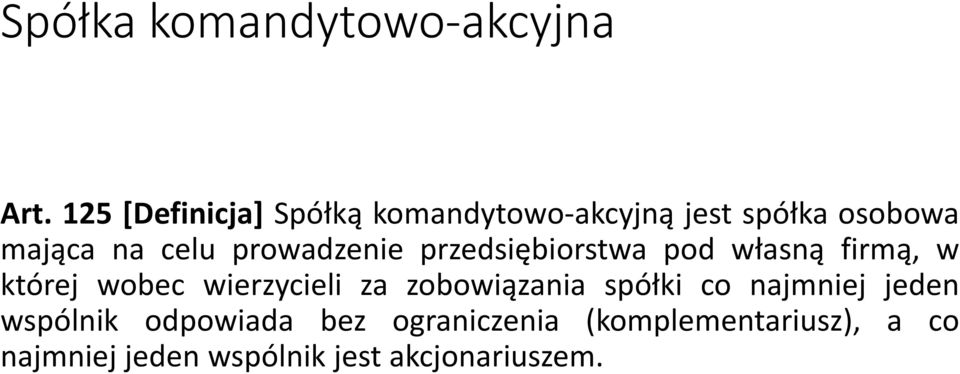 Spółka komandytowo-akcyjna

Art. 125 [Definicja] Spółką komandytowo-akcyjną jest spółka osobowa mająca na celu prowadzenie przedsiębiorstwa pod własną firmą, w której wobec wierzycieli za zobowiązania spółki co najmniej jeden wspólnik odpowiada bez ograniczenia (komplementariusz), a co najmniej jeden wspólnik jest akcjonariuszem.